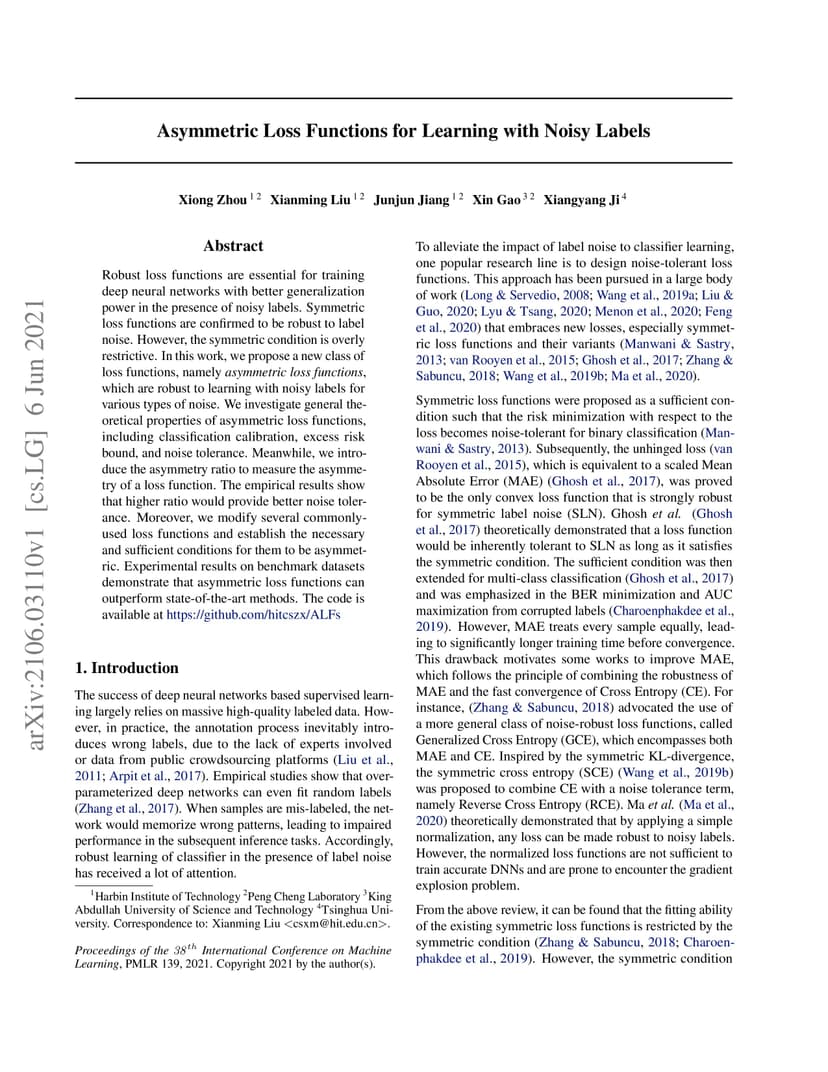 arXiv:2106.03110v1 [cs.LG] 6 Jun 2021

Asymmetric Loss Functions for Learning with Noisy Labels

Xiong Zhou $^{1\,2}$ Xianming Liu $^{1\,2}$ Junjun Jiang $^{1\,2}$ Xin Gao $^{3\,2}$ Xiangyang Ji $^{4}$

Abstract

Robust loss functions are essential for training deep neural networks with better generalization power in the presence of noisy labels. Symmetric loss functions are confirmed to be robust to label noise. However, the symmetric condition is overly restrictive. In this work, we propose a new class of loss functions, namely asymmetric loss functions, which are robust to learning with noisy labels for various types of noise. We investigate general theoretical properties of asymmetric loss functions, including classification calibration, excess risk bound, and noise tolerance. Meanwhile, we introduce the asymmetry ratio to measure the asymmetry of a loss function. The empirical results show that higher ratio would provide better noise tolerance. Moreover, we modify several commonly-used loss functions and establish the necessary and sufficient conditions for them to be asymmetric. Experimental results on benchmark datasets demonstrate that asymmetric loss functions can outperform state-of-the-art methods. The code is available at https://github.com/hitcszx/ALFs

1. Introduction

The success of deep neural networks based supervised learning largely relies on massive high-quality labeled data. However, in practice, the annotation process inevitably introduces wrong labels, due to the lack of experts involved or data from public crowdsourcing platforms (Liu et al., 2011; Arpit et al., 2017). Empirical studies show that over-parameterized deep networks can even fit random labels (Zhang et al., 2017). When samples are mis-labeled, the network would memorize wrong patterns, leading to impaired performance in the subsequent inference tasks. Accordingly, robust learning of classifier in the presence of label noise has received a lot of attention.

$^1$Harbin Institute of Technology $^2$Peng Cheng Laboratory $^3$King Abdullah University of Science and Technology $^4$Tsinghua University. Correspondence to: Xianming Liu <csxm@hit.edu.cn>.

Proceedings of the $38^{th}$ International Conference on Machine Learning, PMLR 139, 2021. Copyright 2021 by the author(s).

To alleviate the impact of label noise to classifier learning, one popular research line is to design noise-tolerant loss functions. This approach has been pursued in a large body of work (Long & Servedio, 2008; Wang et al., 2019a; Liu & Guo, 2020; Lyu & Tsang, 2020; Menon et al., 2020; Feng et al., 2020) that embraces new losses, especially symmetric loss functions and their variants (Manwani & Sastry, 2013; van Rooyen et al., 2015; Ghosh et al., 2017; Zhang & Sabuncu, 2018; Wang et al., 2019b; Ma et al., 2020).

Symmetric loss functions were proposed as a sufficient condition such that the risk minimization with respect to the loss becomes noise-tolerant for binary classification (Manwani & Sastry, 2013). Subsequently, the unhinged loss (van Rooyen et al., 2015), which is equivalent to a scaled Mean Absolute Error (MAE) (Ghosh et al., 2017), was proved to be the only convex loss function that is strongly robust for symmetric label noise (SLN). Ghosh et al. (Ghosh et al., 2017) theoretically demonstrated that a loss function would be inherently tolerant to SLN as long as it satisfies the symmetric condition. The sufficient condition was then extended for multi-class classification (Ghosh et al., 2017) and was emphasized in the BER minimization and AUC maximization from corrupted labels (Charoenphakdee et al., 2019). However, MAE treats every sample equally, leading to significantly longer training time before convergence. This drawback motivates some works to improve MAE, which follows the principle of combining the robustness of MAE and the fast convergence of Cross Entropy (CE). For instance, (Zhang & Sabuncu, 2018) advocated the use of a more general class of noise-robust loss functions, called Generalized Cross Entropy (GCE), which encompasses both MAE and CE. Inspired by the symmetric KL-divergence, the symmetric cross entropy (SCE) (Wang et al., 2019b) was proposed to combine CE with a noise tolerance term, namely Reverse Cross Entropy (RCE). Ma et al. (Ma et al., 2020) theoretically demonstrated that by applying a simple normalization, any loss can be made robust to noisy labels. However, the normalized loss functions are not sufficient to train accurate DNNs and are prone to encounter the gradient explosion problem.

From the above review, it can be found that the fitting ability of the existing symmetric loss functions is restricted by the symmetric condition (Zhang & Sabuncu, 2018; Charoenphakdee et al., 2019). However, the symmetric condition